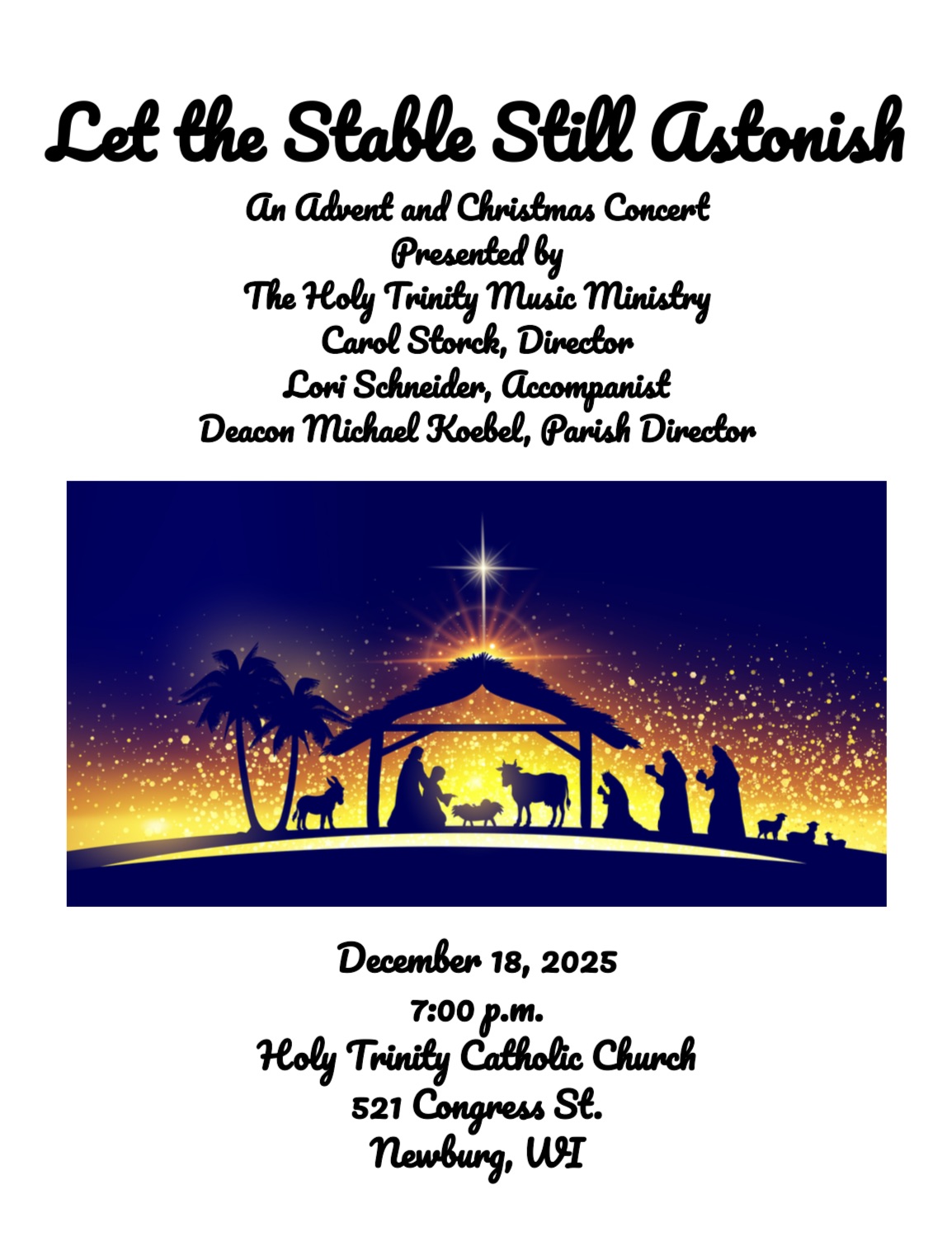 Let the Stable Still Astonish

An Advent and Christmas Concert
Presented by
The Holy Trinity Music Ministry
Carol Storck, Director
Lori Schneider, Accompanist
Deacon Michael Koebel, Parish Director

December 18, 2025
7:00 p.m.
Holy Trinity Catholic Church
521 Congress St.
Newburg, WI